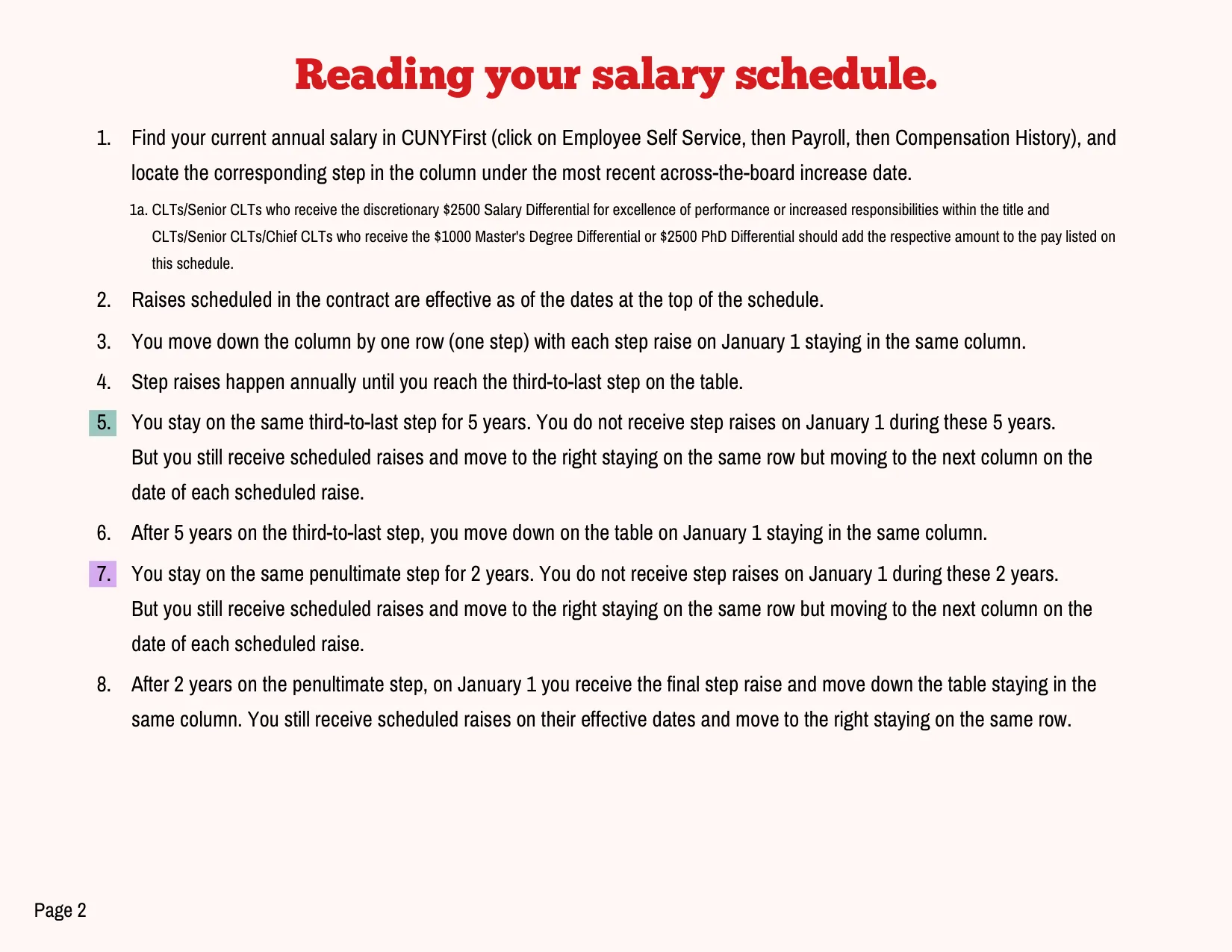 Reading your salary schedule.

1. Find your current annual salary in CUNYFirst (click on Employee Self Service, then Payroll, then Compensation History), and locate the corresponding step in the column under the most recent across-the-board increase date.

1a. CLTs/Senior CLTs who receive the discretionary $2500 Salary Differential for excellence of performance or increased responsibilities within the title and CLTs/Senior CLTs/Chief CLTs who receive the $1000 Master's Degree Differential or $2500 PhD Differential should add the respective amount to the pay listed on this schedule.

2. Raises scheduled in the contract are effective as of the dates at the top of the schedule.

3. You move down the column by one row (one step) with each step raise on January 1 staying in the same column.

4. Step raises happen annually until you reach the third-to-last step on the table.

5. You stay on the same third-to-last step for 5 years. You do not receive step raises on January 1 during these 5 years. But you still receive scheduled raises and move to the right staying on the same row but moving to the next column on the date of each scheduled raise.

6. After 5 years on the third-to-last step, you move down on the table on January 1 staying in the same column.

7. You stay on the same penultimate step for 2 years. You do not receive step raises on January 1 during these 2 years. But you still receive scheduled raises and move to the right staying on the same row but moving to the next column on the date of each scheduled raise.

8. After 2 years on the penultimate step, on January 1 you receive the final step raise and move down the table staying in the same column. You still receive scheduled raises on their effective dates and move to the right staying on the same row.

Page 2